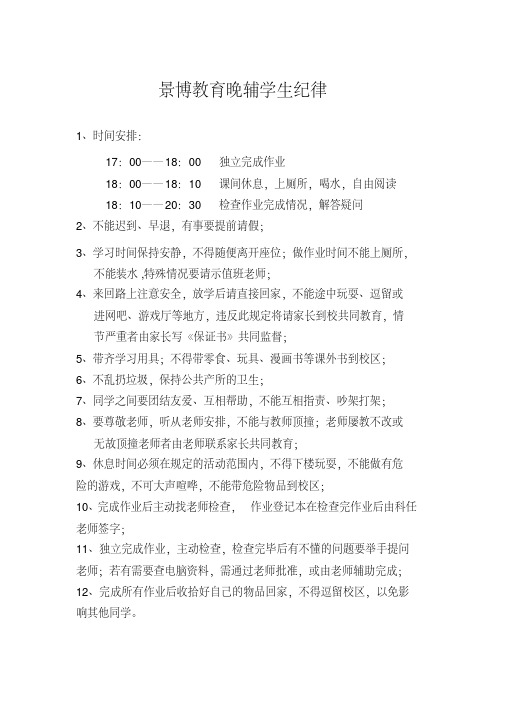 景博教育晚辅学生纪律

1、时间安排:

17：00——18：00　独立完成作业

18：00——18：10　课间休息，上厕所，喝水，自由阅读

18：10——20：30　检查作业完成情况，解答疑问

2、不能迟到、早退，有事要提前请假；

3、学习时间保持安静，不得随便离开座位；做作业时间不能上厕所，不能装水 ,特殊情况要请示值班老师；

4、来回路上注意安全，放学后请直接回家，不能途中玩耍、逗留或进网吧、游戏厅等地方，违反此规定将请家长到校共同教育，情节严重者由家长写《保证书》共同监督；

5、带齐学习用具；不得带零食、玩具、漫画书等课外书到校区；

6、不乱扔垃圾，保持公共产所的卫生；

7、同学之间要团结友爱、互相帮助，不能互相指责、吵架打架；

8、要尊敬老师，听从老师安排，不能与教师顶撞；老师屡教不改或无故顶撞老师者由老师联系家长共同教育；

9、休息时间必须在规定的活动范围内，不得下楼玩耍，不能做有危险的游戏，不可大声喧哗，不能带危险物品到校区；

10、完成作业后主动找老师检查，　作业登记本在检查完作业后由科任老师签字；

11、独立完成作业，主动检查，检查完毕后有不懂的问题要举手提问老师；若有需要查电脑资料，需通过老师批准，或由老师辅助完成；

12、完成所有作业后收拾好自己的物品回家，不得逗留校区，以免影响其他同学。